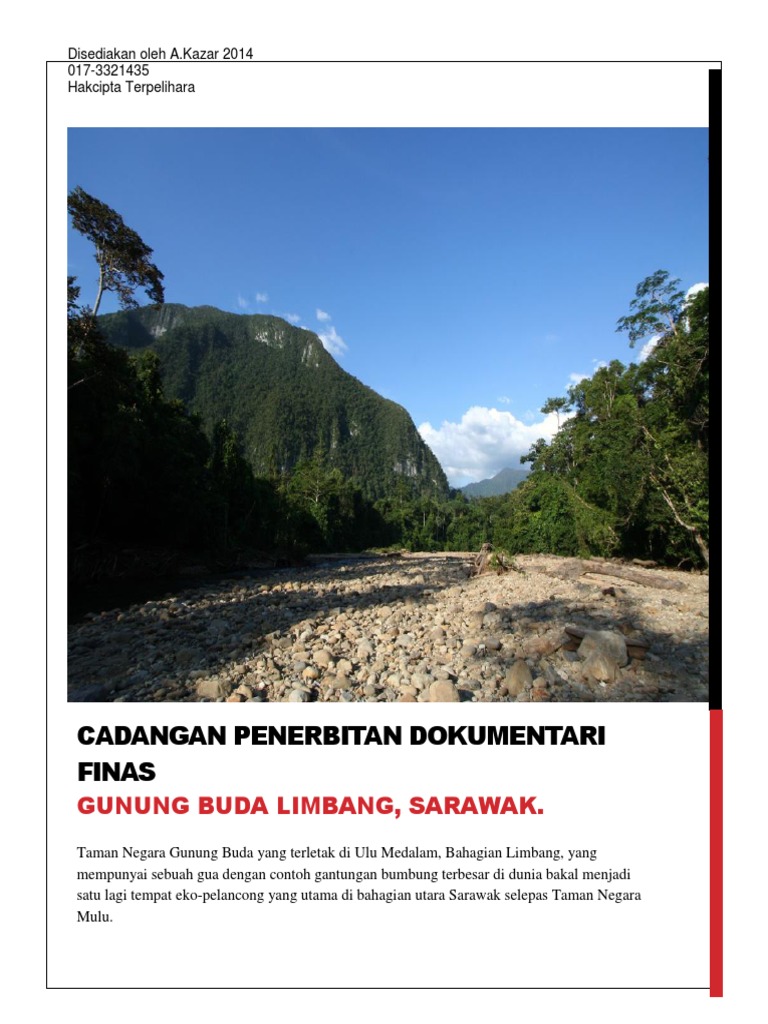 Disediakan oleh A.Kazar 2014
017-3321435
Hakcipta Terpelihara

CADANGAN PENERBITAN DOKUMENTARI FINAS
GUNUNG BUDA LIMBANG, SARAWAK.

Taman Negara Gunung Buda yang terletak di Ulu Medalam, Bahagian Limbang, yang mempunyai sebuah gua dengan contoh gantungan bumbung terbesar di dunia bakal menjadi satu lagi tempat eko-pelancong yang utama di bahagian utara Sarawak selepas Taman Negara Mulu.